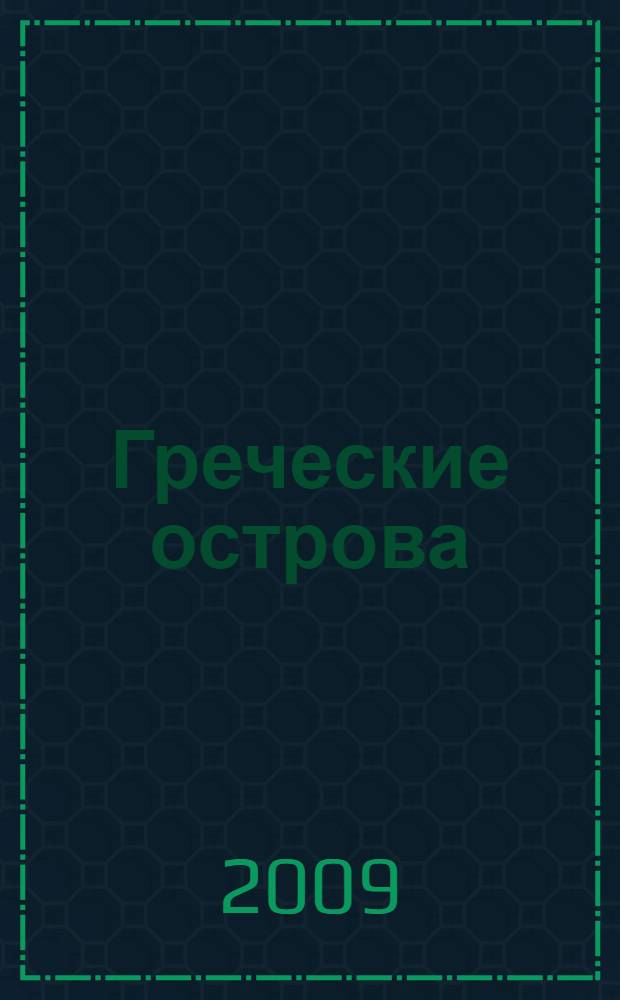 Греческие острова

2009